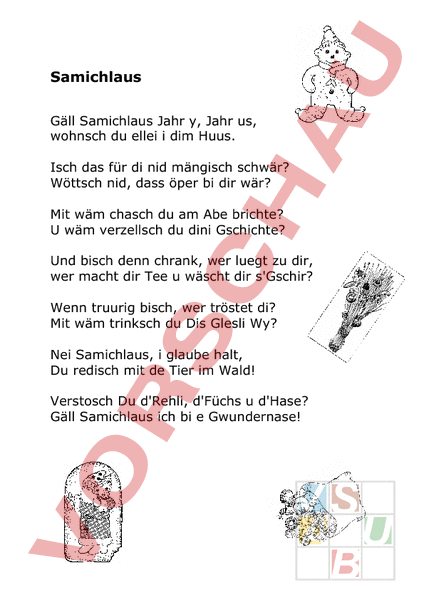 Samichlaus

Gäll Samichlaus Jahr y, Jahr us, wohnsch du ellei i dim Huus.

Isch das für di nid mängisch schwär? Wöttsch nid, dass öper bi dir wär?

Mit wäm chasch du am Abe brichte? U wäm verzellsch du dini Gschichte?

Und bisch denn chrank, wer luegt zu dir, wer macht dir Tee u wäscht dir s'Gschir?

Wenn truurig bisch, wer tröstet di? Mit wäm trinksch du Dis Glesli Wy?

Nei Samichlaus, i glaube halt, Du redisch mit de Tier im Wald!

Verstosch Du d'Rehli, d'Füchs u d'Hase? Gäll Samichlaus ich bi e Gwundernase!

VORSCHAU

S U B